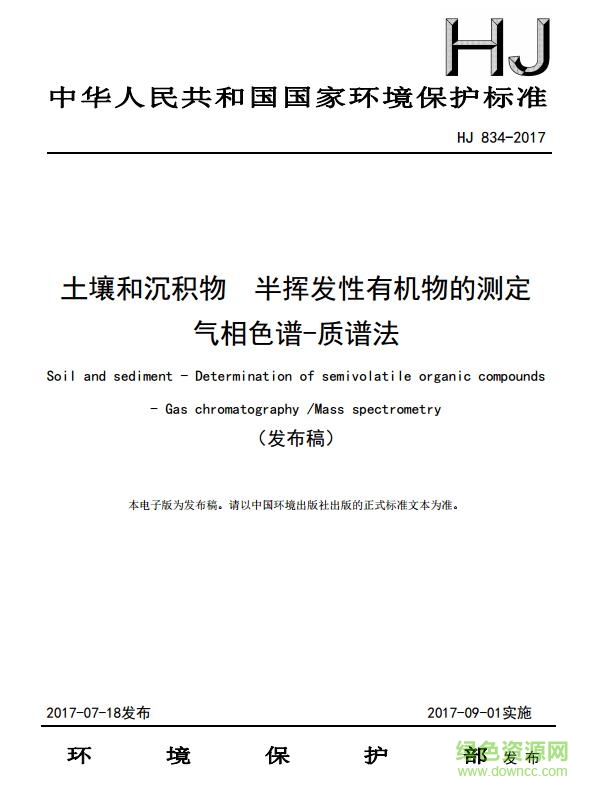 HJ

中华人民共和国国家环境保护标准

HJ 834-2017

土壤和沉积物　半挥发性有机物的测定
气相色谱-质谱法

Soil and sediment - Determination of semivolatile organic compounds - Gas chromatography /Mass spectrometry

（发布稿）

本电子版为发布稿。请以中国环境出版社出版的正式标准文本为准。

2017-07-18发布　　　　2017-09-01实施

环　境　保　护　部　发布

绿色资源网
www.downcc.com